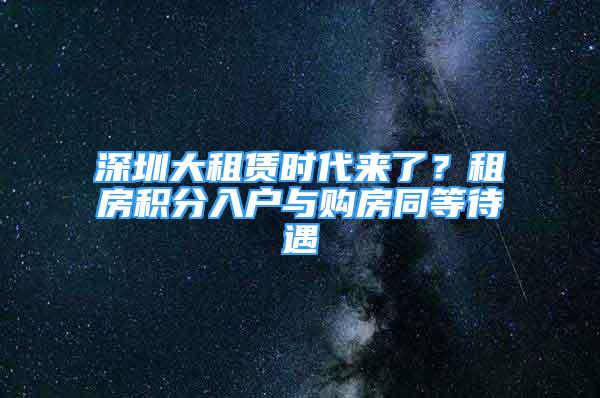 深圳大租赁时代来了？租房积分入户与购房同等待遇